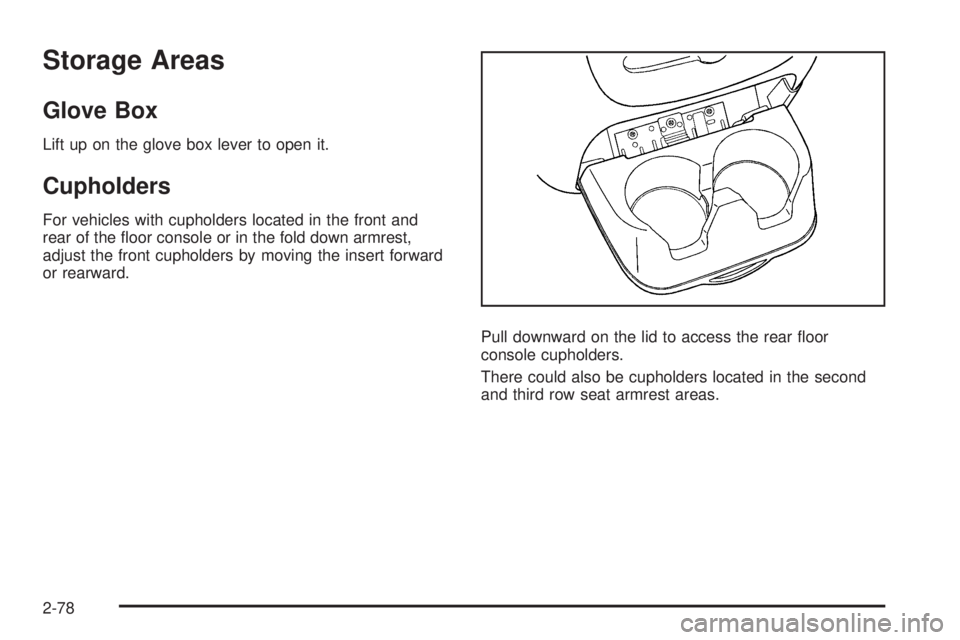 Storage Areas

Glove Box

Lift up on the glove box lever to open it.

Cupholders

For vehicles with cupholders located in the front and rear of the floor console or in the fold down armrest, adjust the front cupholders by moving the insert forward or rearward.

Pull downward on the lid to access the rear floor console cupholders.

There could also be cupholders located in the second and third row seat armrest areas.

2-78

carmanualsonline.info